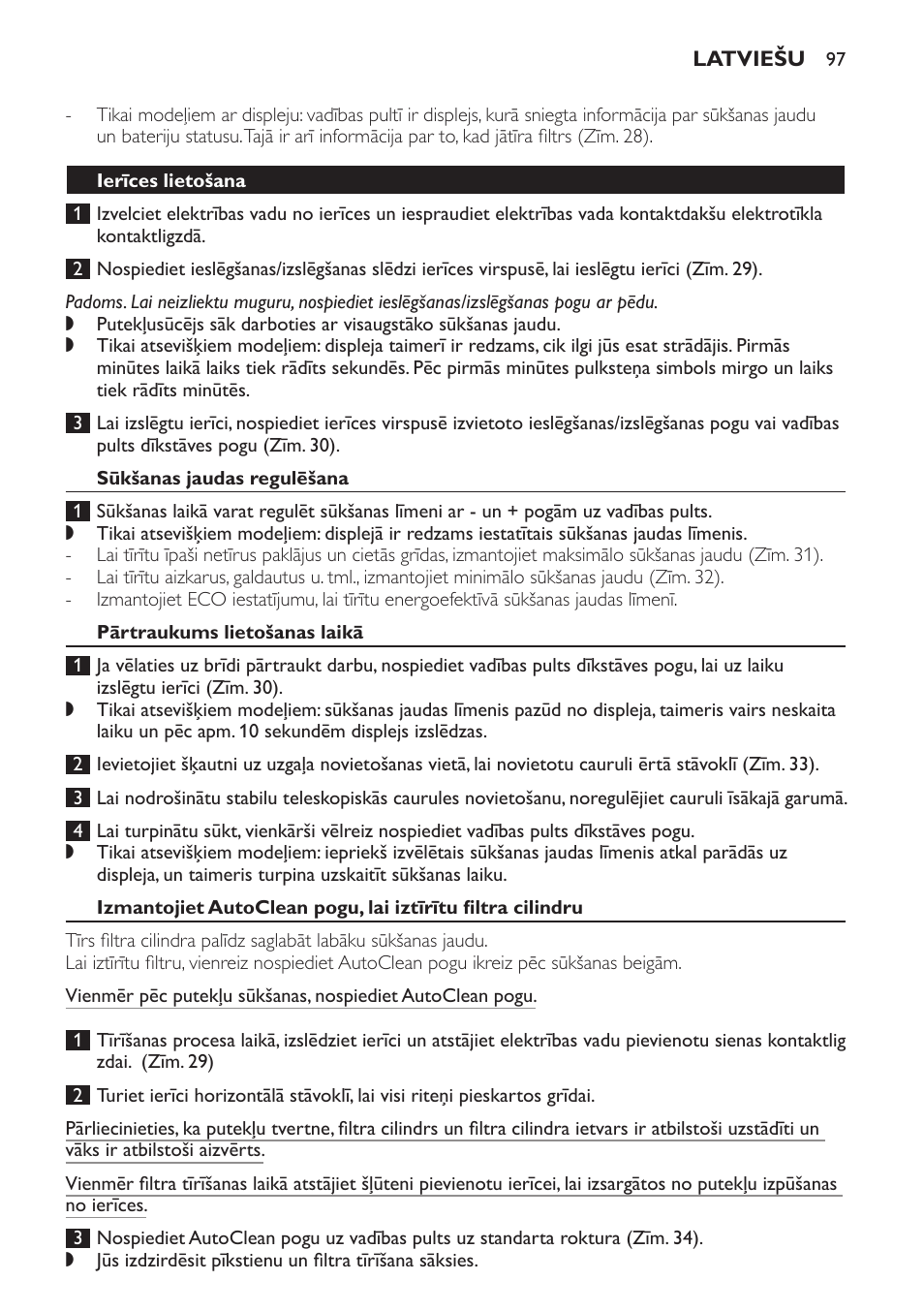 LATVIEŠU 97

- Tikai modeļiem ar displeju: vadības pultī ir displejs, kurā sniegta informācija par sūkšanas jaudu un bateriju statusu. Tajā ir arī informācija par to, kad jātīra filtrs (Zīm. 28).

Ierīces lietošana

1 Izvelciet elektrības vadu no ierīces un iespraudiet elektrības vada kontaktdakšu elektrotīkla kontaktligzdā.

2 Nospiediet ieslēgšanas/izslēgšanas slēdzi ierīces virspusē, lai ieslēgtu ierīci (Zīm. 29).

Padoms. Lai neizliektu muguru, nospiediet ieslēgšanas/izslēgšanas pogu ar pēdu.
◗ Putekļusūcējs sāk darboties ar visaugstāko sūkšanas jaudu.
◗ Tikai atsevišķiem modeļiem: displeja taimerī ir redzams, cik ilgi jūs esat strādājis. Pirmās minūtes laikā laiks tiek rādīts sekundēs. Pēc pirmās minūtes pulksteņa simbols mirgo un laiks tiek rādīts minūtēs.

3 Lai izslēgtu ierīci, nospiediet ierīces virspusē izvietoto ieslēgšanas/izslēgšanas pogu vai vadības pults dīkstāves pogu (Zīm. 30).

Sūkšanas jaudas regulēšana

1 Sūkšanas laikā varat regulēt sūkšanas līmeni ar - un + pogām uz vadības pults.
◗ Tikai atsevišķiem modeļiem: displejā ir redzams iestatītais sūkšanas jaudas līmenis.
- Lai tīrītu īpaši netīrus paklājus un cietās grīdas, izmantojiet maksimālo sūkšanas jaudu (Zīm. 31).
- Lai tīrītu aizkarus, galdautus u. tml., izmantojiet minimālo sūkšanas jaudu (Zīm. 32).
- Izmantojiet ECO iestatījumu, lai tīrītu energoefektīvā sūkšanas jaudas līmenī.

Pārtraukums lietošanas laikā

1 Ja vēlaties uz brīdi pārtraukt darbu, nospiediet vadības pults dīkstāves pogu, lai uz laiku izslēgtu ierīci (Zīm. 30).
◗ Tikai atsevišķiem modeļiem: sūkšanas jaudas līmenis pazūd no displeja, taimeris vairs neskaita laiku un pēc apm. 10 sekundēm displejs izslēdzas.

2 Ievietojiet šķautni uz uzgaļa novietošanas vietā, lai novietotu cauruli ērtā stāvoklī (Zīm. 33).

3 Lai nodrošinātu stabilu teleskopiskās caurules novietošanu, noregulējiet cauruli īsākajā garumā.

4 Lai turpinātu sūkt, vienkārši vēlreiz nospiediet vadības pults dīkstāves pogu.
◗ Tikai atsevišķiem modeļiem: iepriekš izvēlētais sūkšanas jaudas līmenis atkal parādās uz displeja, un taimeris turpina uzskaitīt sūkšanas laiku.

Izmantojiet AutoClean pogu, lai iztīrītu filtra cilindru

Tīrs filtra cilindra palīdz saglabāt labāku sūkšanas jaudu.
Lai iztīrītu filtru, vienreiz nospiediet AutoClean pogu ikreiz pēc sūkšanas beigām.

Vienmēr pēc putekļu sūkšanas, nospiediet AutoClean pogu.

1 Tīrīšanas procesa laikā, izslēdziet ierīci un atstājiet elektrības vadu pievienotu sienas kontaktlig zdai. (Zīm. 29)

2 Turiet ierīci horizontālā stāvoklī, lai visi riteņi pieskartos grīdai.

Pārliecinieties, ka putekļu tvertne, filtra cilindrs un filtra cilindra ietvars ir atbilstoši uzstādīti un vāks ir atbilstoši aizvērts.

Vienmēr filtra tīrīšanas laikā atstājiet šļūteni pievienotu ierīcei, lai izsargātos no putekļu izpūšanas no ierīces.

3 Nospiediet AutoClean pogu uz vadības pults uz standarta roktura (Zīm. 34).
◗ Jūs izdzirdēsit pīkstienu un filtra tīrīšana sāksies.